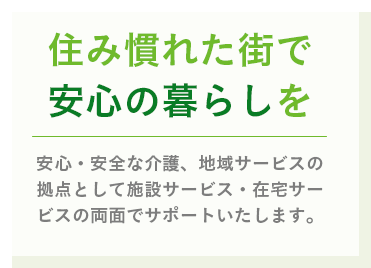 住み慣れた街で
安心の暮らしを

安心・安全な介護、地域サービスの拠点として施設サービス・在宅サービスの両面でサポートいたします。